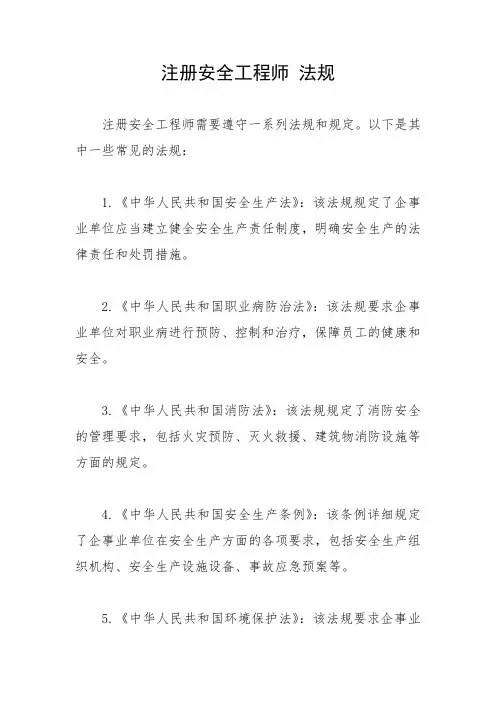 注册安全工程师 法规

注册安全工程师需要遵守一系列法规和规定。以下是其中一些常见的法规：

1.《中华人民共和国安全生产法》：该法规规定了企事业单位应当建立健全安全生产责任制度，明确安全生产的法律责任和处罚措施。

2.《中华人民共和国职业病防治法》：该法规要求企事业单位对职业病进行预防、控制和治疗，保障员工的健康和安全。

3.《中华人民共和国消防法》：该法规规定了消防安全的管理要求，包括火灾预防、灭火救援、建筑物消防设施等方面的规定。

4.《中华人民共和国安全生产条例》：该条例详细规定了企事业单位在安全生产方面的各项要求，包括安全生产组织机构、安全生产设施设备、事故应急预案等。

5.《中华人民共和国环境保护法》：该法规要求企事业